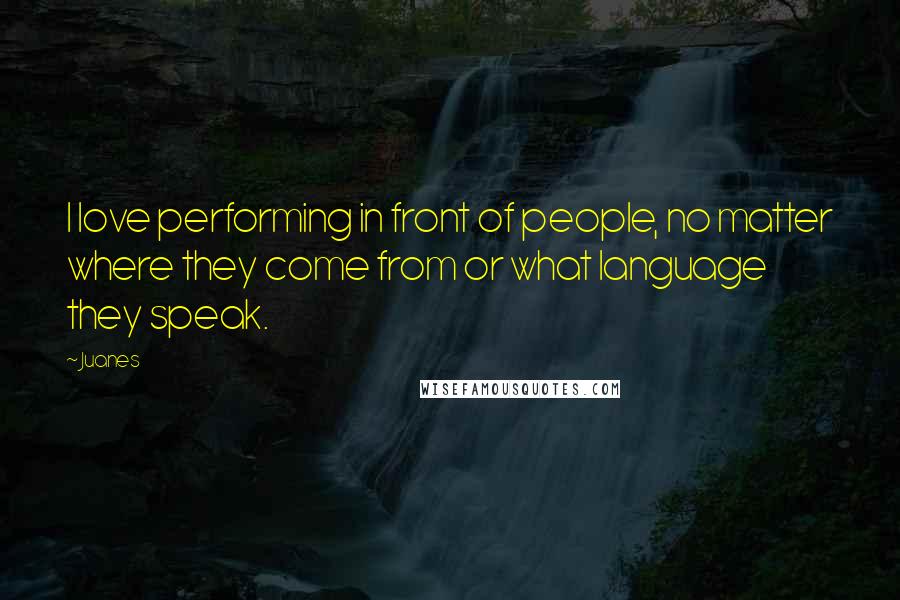 I love performing in front of people, no matter where they come from or what language they speak.

~Juanes

WISEFAMOUSQUOTES.COM